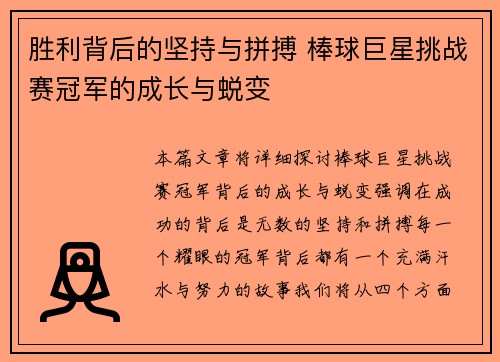 胜利背后的坚持与拼搏 棒球巨星挑战赛冠军的成长与蜕变

本篇文章将详细探讨棒球巨星挑战赛冠军背后的成长与蜕变强调在成功的背后是无数的坚持和拼搏每一个耀眼的冠军背后都有一个充满汗水与努力的故事我们将从四个方面